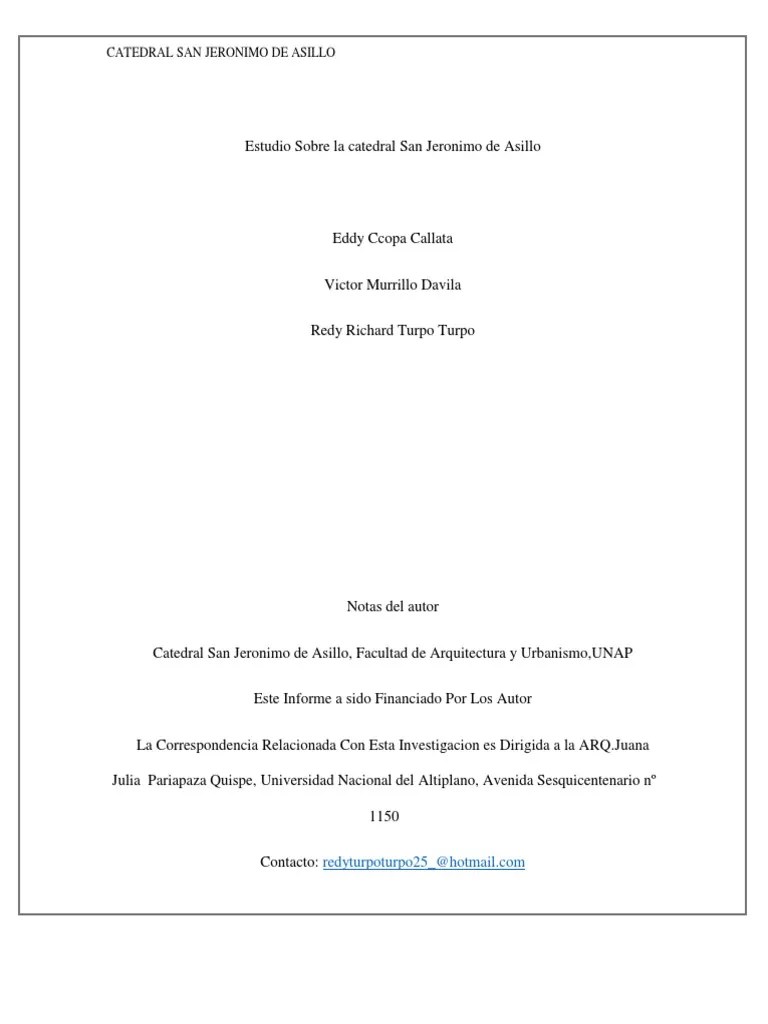 CATEDRAL SAN JERONIMO DE ASILLO

Estudio Sobre la catedral San Jeronimo de Asillo

Eddy Ccopa Callata

Victor Murrillo Davila

Redy Richard Turpo Turpo

Notas del autor

Catedral San Jeronimo de Asillo, Facultad de Arquitectura y Urbanismo,UNAP

Este Informe a sido Financiado Por Los Autor

La Correspondencia Relacionada Con Esta Investigacion es Dirigida a la ARQ.Juana Julia Pariapaza Quispe, Universidad Nacional del Altiplano, Avenida Sesquicentenario nº 1150

Contacto: redyturpoturpo25_@hotmail.com